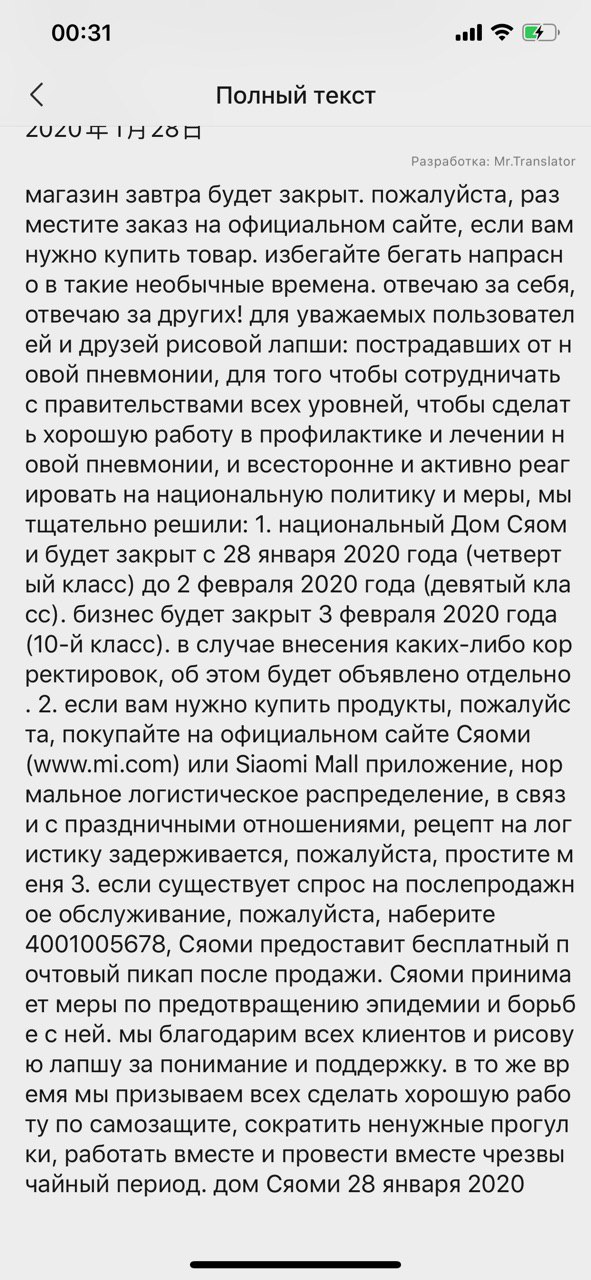 00:31

Полный текст

2020年1月28日

Разработка: Mr.Translator

магазин завтра будет закрыт. пожалуйста, разместите заказ на официальном сайте, если вам нужно купить товар. избегайте бегать напрасно в такие необычные времена. отвечаю за себя, отвечаю за других! для уважаемых пользователей и друзей рисовой лапши: пострадавших от новой пневмонии, для того чтобы сотрудничать с правительствами всех уровней, чтобы сделать хорошую работу в профилактике и лечении новой пневмонии, и всесторонне и активно реагировать на национальную политику и меры, мы тщательно решили: 1. национальный Дом Сяоми будет закрыт с 28 января 2020 года (четвертый класс) до 2 февраля 2020 года (девятый класс). бизнес будет закрыт 3 февраля 2020 года (10-й класс). в случае внесения каких-либо корректировок, об этом будет объявлено отдельно. 2. если вам нужно купить продукты, пожалуйста, покупайте на официальном сайте Сяоми (www.mi.com) или Siaomi Mall приложение, нормальное логистическое распределение, в связи с праздничными отношениями, рецепт на логистику задерживается, пожалуйста, простите меня 3. если существует спрос на послепродажное обслуживание, пожалуйста, наберите 4001005678, Сяоми предоставит бесплатный почтовый пикап после продажи. Сяоми принимает меры по предотвращению эпидемии и борьбе с ней. мы благодарим всех клиентов и рисовую лапшу за понимание и поддержку. в то же время мы призываем всех сделать хорошую работу по самозащите, сократить ненужные прогулки, работать вместе и провести вместе чрезвычайный период. дом Сяоми 28 января 2020